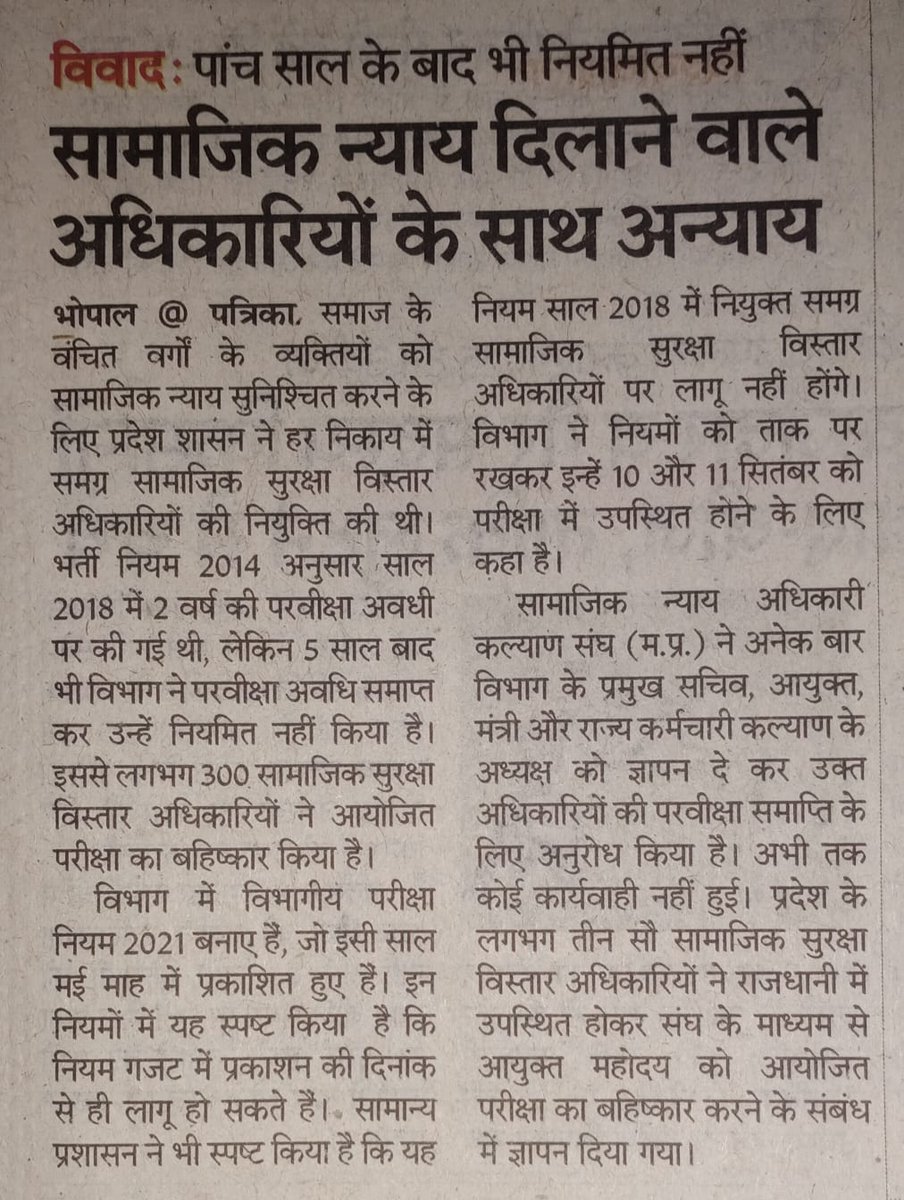 विवाद: पांच साल के बाद भी नियमित नहीं

सामाजिक न्याय दिलाने वाले अधिकारियों के साथ अन्याय

भोपाल @ पत्रिका. समाज के वंचित वर्गों के व्यक्तियों को सामाजिक न्याय सुनिश्चित करने के लिए प्रदेश शासन ने हर निकाय में समग्र सामाजिक सुरक्षा विस्तार अधिकारियों की नियुक्ति की थी। भर्ती नियम 2014 अनुसार साल 2018 में 2 वर्ष की परवीक्षा अवधी पर की गई थी, लेकिन 5 साल बाद भी विभाग ने परवीक्षा अवधि समाप्त कर उन्हें नियमित नहीं किया है। इससे लगभग 300 सामाजिक सुरक्षा विस्तार अधिकारियों ने आयोजित परीक्षा का बहिष्कार किया है।

विभाग में विभागीय परीक्षा नियम 2021 बनाए हैं, जो इसी साल मई माह में प्रकाशित हुए हैं। इन नियमों में यह स्पष्ट किया है कि नियम गजट में प्रकाशन की दिनांक से ही लागू हो सकते हैं। सामान्य प्रशासन ने भी स्पष्ट किया है कि यह नियम साल 2018 में नियुक्त समग्र सामाजिक सुरक्षा विस्तार अधिकारियों पर लागू नहीं होंगे। विभाग ने नियमों को ताक पर रखकर इन्हें 10 और 11 सितंबर को परीक्षा में उपस्थित होने के लिए कहा है।

सामाजिक न्याय अधिकारी कल्याण संघ (म.प्र.) ने अनेक बार विभाग के प्रमुख सचिव, आयुक्त, मंत्री और राज्य कर्मचारी कल्याण के अध्यक्ष को ज्ञापन दे कर उक्त अधिकारियों की परवीक्षा समाप्ति के लिए अनुरोध किया है। अभी तक कोई कार्यवाही नहीं हुई। प्रदेश के लगभग तीन सौ सामाजिक सुरक्षा विस्तार अधिकारियों ने राजधानी में उपस्थित होकर संघ के माध्यम से आयुक्त महोदय को आयोजित परीक्षा का बहिष्कार करने के संबंध में ज्ञापन दिया गया।